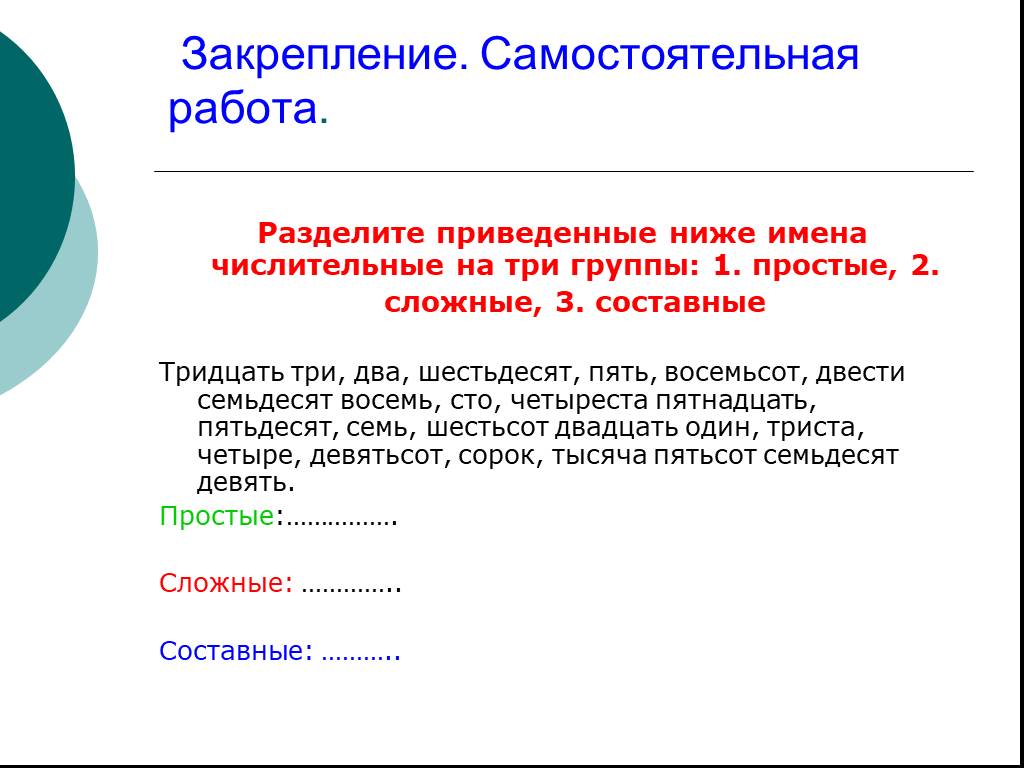 Закрепление. Самостоятельная работа.

Разделите приведенные ниже имена числительные на три группы: 1. простые, 2. сложные, 3. составные

Тридцать три, два, шестьдесят, пять, восемьсот, двести семьдесят восемь, сто, четыреста пятнадцать, пятьдесят, семь, шестьсот двадцать один, триста, четыре, девятьсот, сорок, тысяча пятьсот семьдесят девять.

Простые:…………….

Сложные: …………..

Составные: ………..